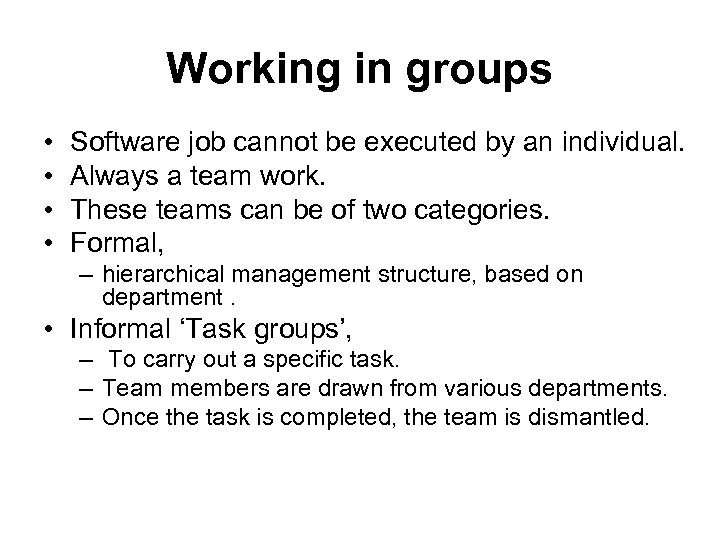 Working in groups

• Software job cannot be executed by an individual.
• Always a team work.
• These teams can be of two categories.
• Formal,
– hierarchical management structure, based on department .
• Informal ‘Task groups’,
– To carry out a specific task.
– Team members are drawn from various departments.
– Once the task is completed, the team is dismantled.